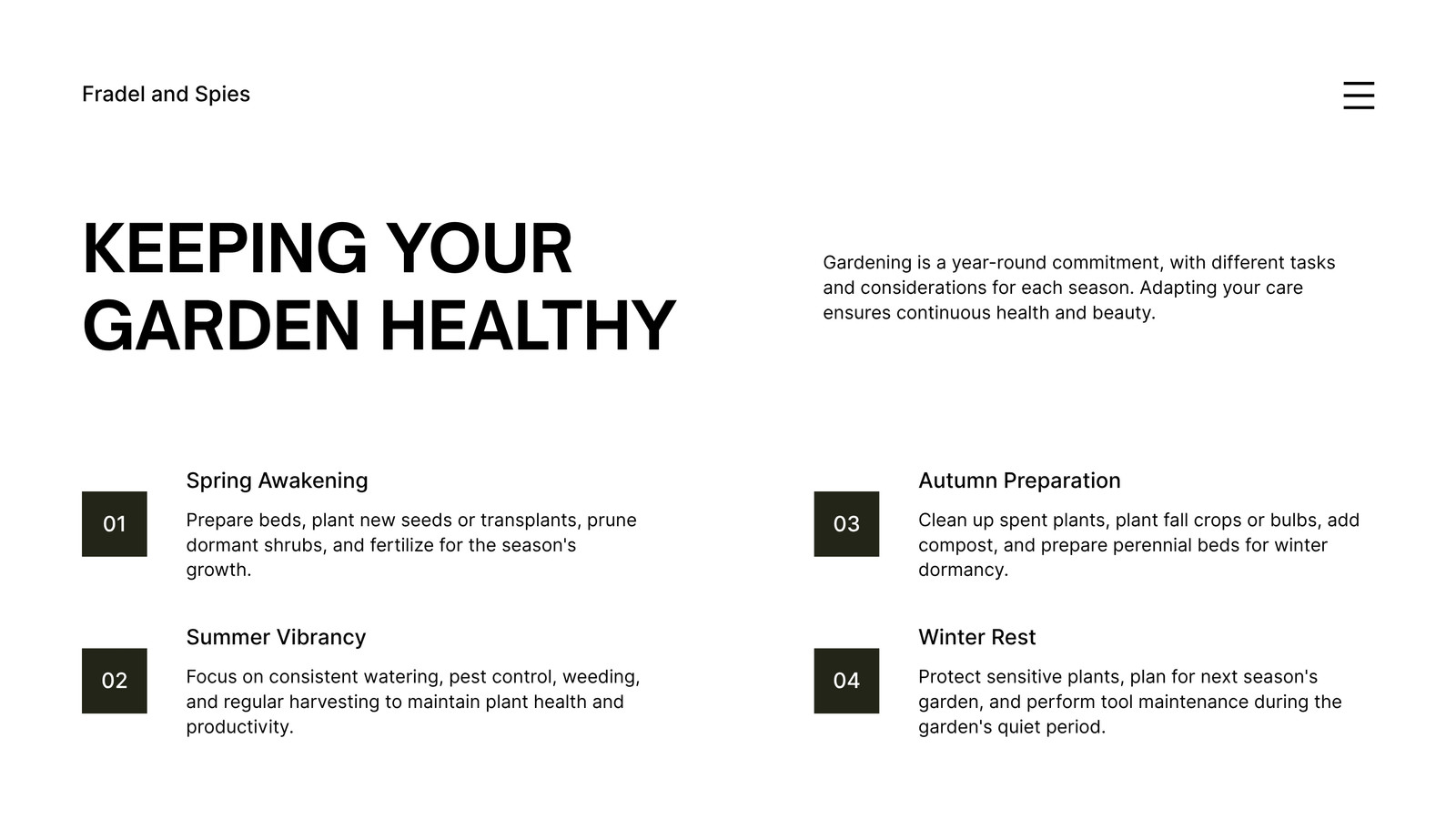 Fradel and Spies

KEEPING YOUR GARDEN HEALTHY

Gardening is a year-round commitment, with different tasks and considerations for each season. Adapting your care ensures continuous health and beauty.

01

Spring Awakening

Prepare beds, plant new seeds or transplants, prune dormant shrubs, and fertilize for the season's growth.

02

Summer Vibrancy

Focus on consistent watering, pest control, weeding, and regular harvesting to maintain plant health and productivity.

03

Autumn Preparation

Clean up spent plants, plant fall crops or bulbs, add compost, and prepare perennial beds for winter dormancy.

04

Winter Rest

Protect sensitive plants, plan for next season's garden, and perform tool maintenance during the garden's quiet period.